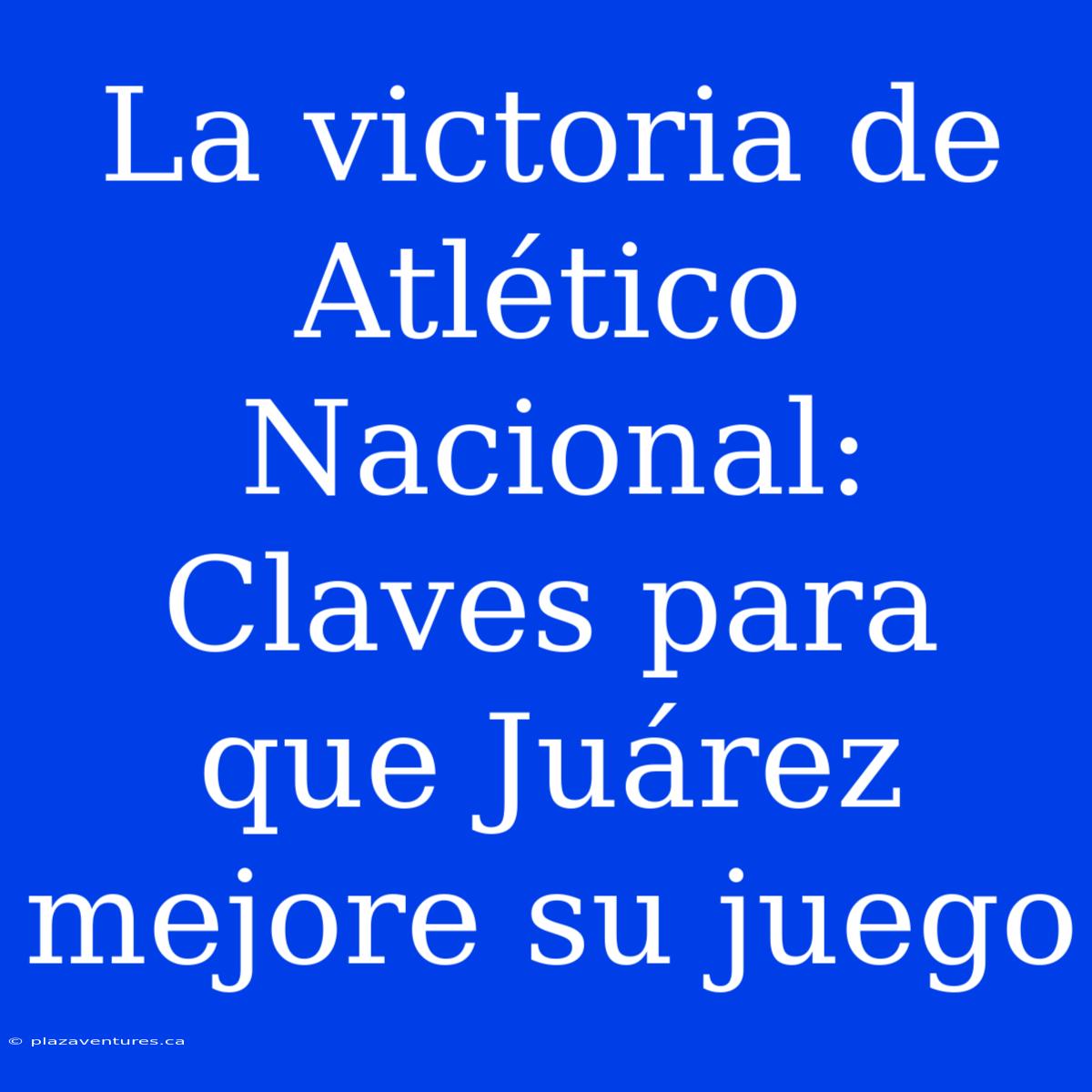 La victoria de Atlético Nacional: Claves para que Juárez mejore su juego

© plazaventures.ca